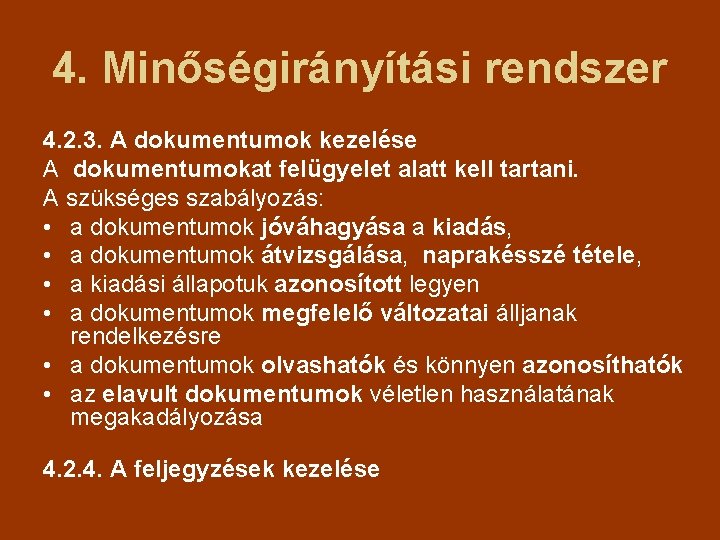 4. Minőségirányítási rendszer

4.2.3. A dokumentumok kezelése
A dokumentumokat felügyelet alatt kell tartani.
A szükséges szabályozás:
• a dokumentumok jóváhagyása a kiadás,
• a dokumentumok átvizsgálása, naprakésszé tétele,
• a kiadási állapotuk azonosított legyen
• a dokumentumok megfelelő változatai álljanak rendelkezésre
• a dokumentumok olvashatók és könnyen azonosíthatók
• az elavult dokumentumok véletlen használatának megakadályozása

4.2.4. A feljegyzések kezelése